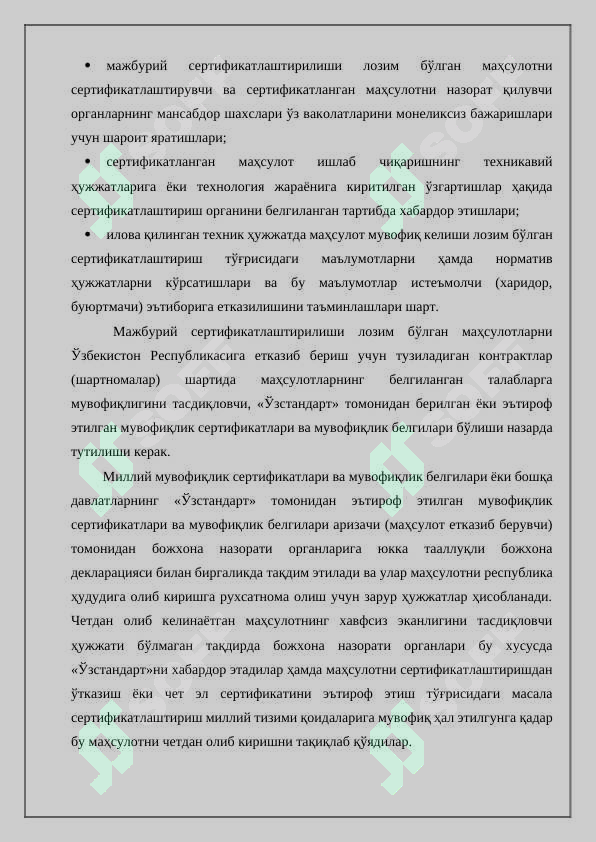 • мажбурий сертификатлаштирилиши лозим бўлган маҳсулотни сертификатлаштирувчи ва сертификатланган маҳсулотни назорат қилувчи органларнинг мансабдор шахслари ўз ваколатларини монеликсиз бажаришлари учун шароит яратишлари;

• сертификатланган маҳсулот ишлаб чиқаришнинг техникавий ҳужжатларига ёки технология жараёнига киритилган ўзгартишлар ҳақида сертификатлаштириш органини белгиланган тартибда хабардор этишлари;

• илова қилинган техник ҳужжатда маҳсулот мувофиқ келиши лозим бўлган сертификатлаштириш тўғрисидаги маълумотларни ҳамда норматив ҳужжатларни кўрсатишлари ва бу маълумотлар истеъмолчи (харидор, буюртмачи) эътиборига етказилишини таъминлашлари шарт.

Мажбурий сертификатлаштирилиши лозим бўлган маҳсулотларни Ўзбекистон Республикасига етказиб бериш учун тузиладиган контрактлар (шартномалар) шартида маҳсулотларнинг белгиланган талабларга мувофиқлигини тасдиқловчи, «Ўзстандарт» томонидан берилган ёки эътироф этилган мувофиқлик сертификатлари ва мувофиқлик белгилари бўлиши назарда тутилиши керак.

Миллий мувофиқлик сертификатлари ва мувофиқлик белгилари ёки бошқа давлатларнинг «Ўзстандарт» томонидан эътироф этилган мувофиқлик сертификатлари ва мувофиқлик белгилари аризачи (маҳсулот етказиб берувчи) томонидан божхона назорати органларига юкка тааллуқли божхона декларацияси билан биргаликда тақдим этилади ва улар маҳсулотни республика ҳудудига олиб киришга рухсатнома олиш учун зарур ҳужжатлар ҳисобланади. Четдан олиб келинаётган маҳсулотнинг хавфсиз эканлигини тасдиқловчи ҳужжати бўлмаган тақдирда божхона назорати органлари бу хусусда «Ўзстандарт»ни хабардор этадилар ҳамда маҳсулотни сертификатлаштиришдан ўтказиш ёки чет эл сертификатини эътироф этиш тўғрисидаги масала сертификатлаштириш миллий тизими қоидаларига мувофиқ ҳал этилгунга қадар бу маҳсулотни четдан олиб киришни тақиқлаб қўядилар.